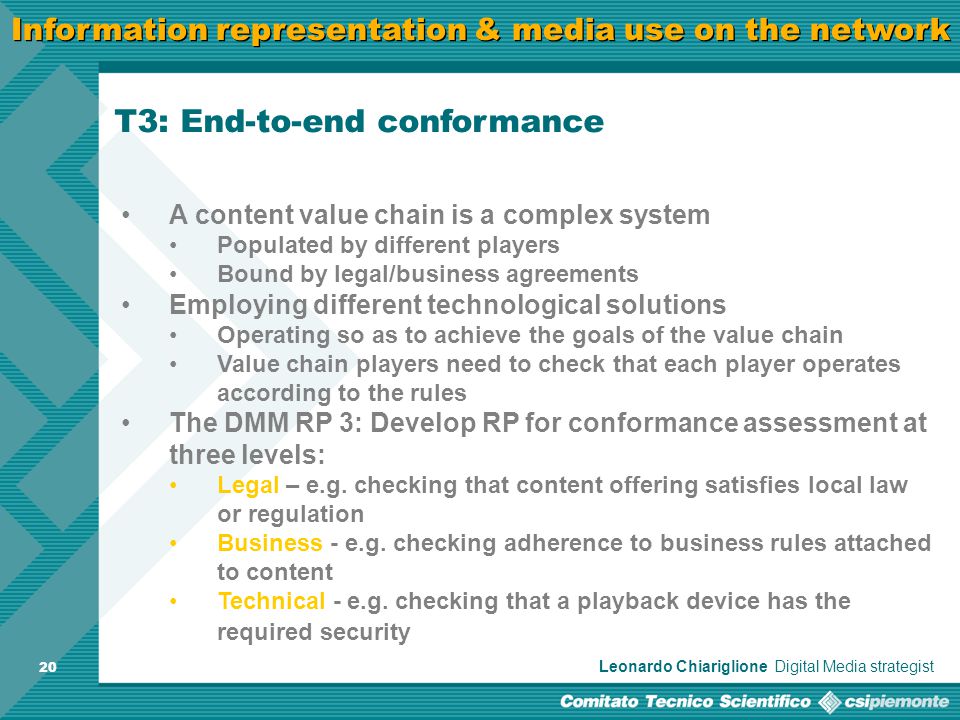 Information representation & media use on the network

T3: End-to-end conformance

• A content value chain is a complex system
  • Populated by different players
  • Bound by legal/business agreements
• Employing different technological solutions
  • Operating so as to achieve the goals of the value chain
  • Value chain players need to check that each player operates according to the rules
• The DMM RP 3: Develop RP for conformance assessment at three levels:
  • Legal – e.g. checking that content offering satisfies local law or regulation
  • Business - e.g. checking adherence to business rules attached to content
  • Technical - e.g. checking that a playback device has the required security

20

Leonardo Chiariglione Digital Media strategist

Comitato Tecnico Scientifico csipiemonte